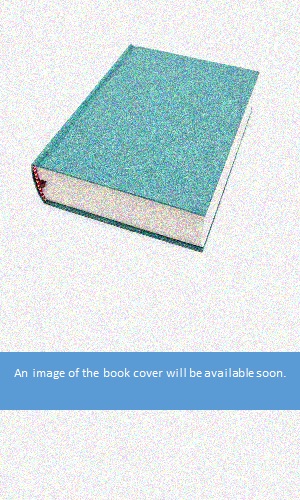 An image of the book cover will be available soon.